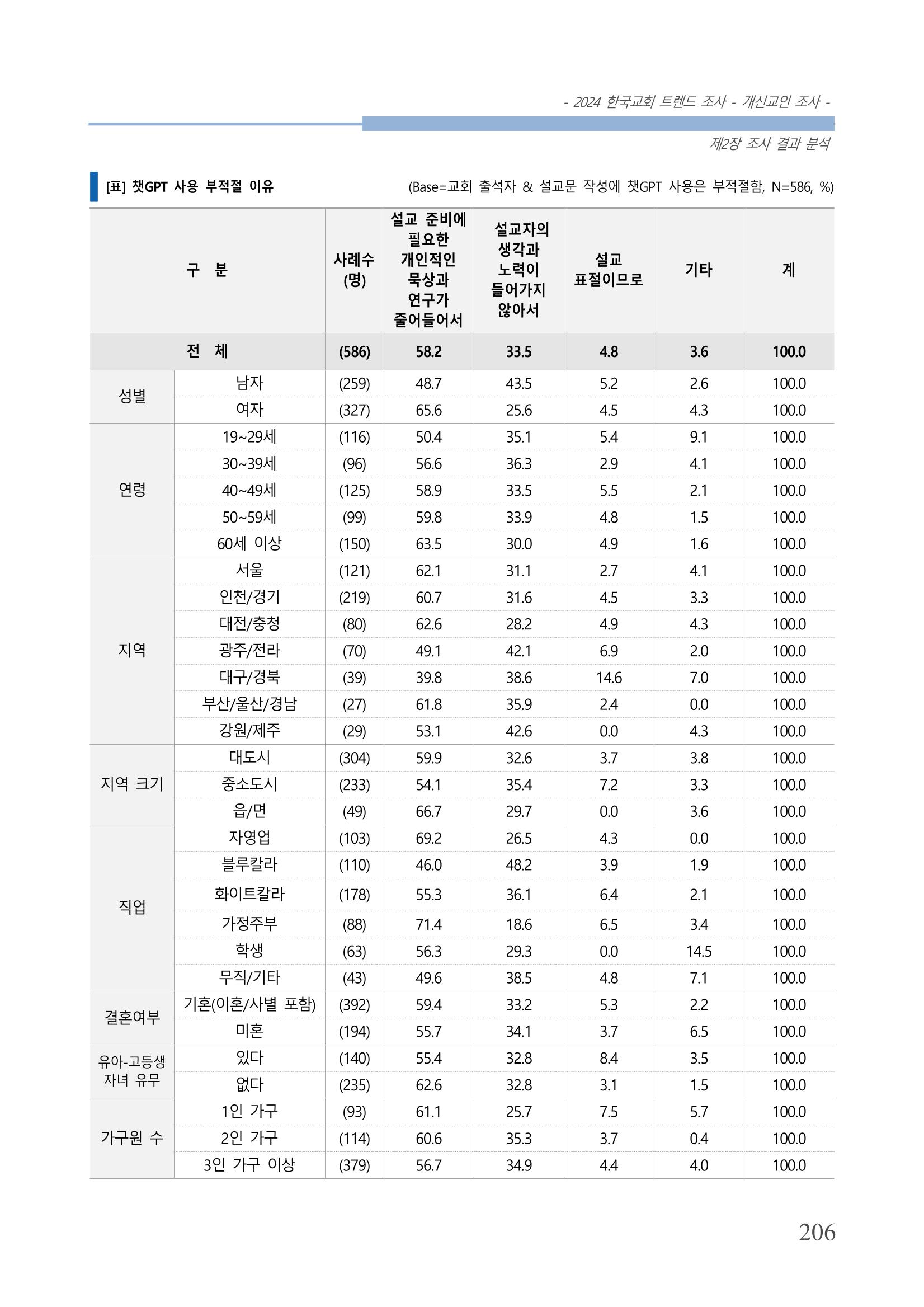 - 2024 한국교회 트렌드 조사 - 개신교인 조사 -

제2장 조사 결과 분석

[표] 챗GPT 사용 부적절 이유

(Base=교회 출석자 & 설교문 작성에 챗GPT 사용은 부적절함, N=586, %)

| 구 분 | | 사례수 (명) | 설교 준비에 필요한 개인적인 묵상과 연구가 줄어들어서 | 설교자의 생각과 노력이 들어가지 않아서 | 설교 표절이므로 | 기타 | 계 |
|---|---|---|---|---|---|---|---|
| 전 체 | | (586) | 58.2 | 33.5 | 4.8 | 3.6 | 100.0 |
| 성별 | 남자 | (259) | 48.7 | 43.5 | 5.2 | 2.6 | 100.0 |
| | 여자 | (327) | 65.6 | 25.6 | 4.5 | 4.3 | 100.0 |
| 연령 | 19~29세 | (116) | 50.4 | 35.1 | 5.4 | 9.1 | 100.0 |
| | 30~39세 | (96) | 56.6 | 36.3 | 2.9 | 4.1 | 100.0 |
| | 40~49세 | (125) | 58.9 | 33.5 | 5.5 | 2.1 | 100.0 |
| | 50~59세 | (99) | 59.8 | 33.9 | 4.8 | 1.5 | 100.0 |
| | 60세 이상 | (150) | 63.5 | 30.0 | 4.9 | 1.6 | 100.0 |
| 지역 | 서울 | (121) | 62.1 | 31.1 | 2.7 | 4.1 | 100.0 |
| | 인천/경기 | (219) | 60.7 | 31.6 | 4.5 | 3.3 | 100.0 |
| | 대전/충청 | (80) | 62.6 | 28.2 | 4.9 | 4.3 | 100.0 |
| | 광주/전라 | (70) | 49.1 | 42.1 | 6.9 | 2.0 | 100.0 |
| | 대구/경북 | (39) | 39.8 | 38.6 | 14.6 | 7.0 | 100.0 |
| | 부산/울산/경남 | (27) | 61.8 | 35.9 | 2.4 | 0.0 | 100.0 |
| | 강원/제주 | (29) | 53.1 | 42.6 | 0.0 | 4.3 | 100.0 |
| 지역 크기 | 대도시 | (304) | 59.9 | 32.6 | 3.7 | 3.8 | 100.0 |
| | 중소도시 | (233) | 54.1 | 35.4 | 7.2 | 3.3 | 100.0 |
| | 읍/면 | (49) | 66.7 | 29.7 | 0.0 | 3.6 | 100.0 |
| 직업 | 자영업 | (103) | 69.2 | 26.5 | 4.3 | 0.0 | 100.0 |
| | 블루칼라 | (110) | 46.0 | 48.2 | 3.9 | 1.9 | 100.0 |
| | 화이트칼라 | (178) | 55.3 | 36.1 | 6.4 | 2.1 | 100.0 |
| | 가정주부 | (88) | 71.4 | 18.6 | 6.5 | 3.4 | 100.0 |
| | 학생 | (63) | 56.3 | 29.3 | 0.0 | 14.5 | 100.0 |
| | 무직/기타 | (43) | 49.6 | 38.5 | 4.8 | 7.1 | 100.0 |
| 결혼여부 | 기혼(이혼/사별 포함) | (392) | 59.4 | 33.2 | 5.3 | 2.2 | 100.0 |
| | 미혼 | (194) | 55.7 | 34.1 | 3.7 | 6.5 | 100.0 |
| 유아-고등생 자녀 유무 | 있다 | (140) | 55.4 | 32.8 | 8.4 | 3.5 | 100.0 |
| | 없다 | (235) | 62.6 | 32.8 | 3.1 | 1.5 | 100.0 |
| 가구원 수 | 1인 가구 | (93) | 61.1 | 25.7 | 7.5 | 5.7 | 100.0 |
| | 2인 가구 | (114) | 60.6 | 35.3 | 3.7 | 0.4 | 100.0 |
| | 3인 가구 이상 | (379) | 56.7 | 34.9 | 4.4 | 4.0 | 100.0 |

206